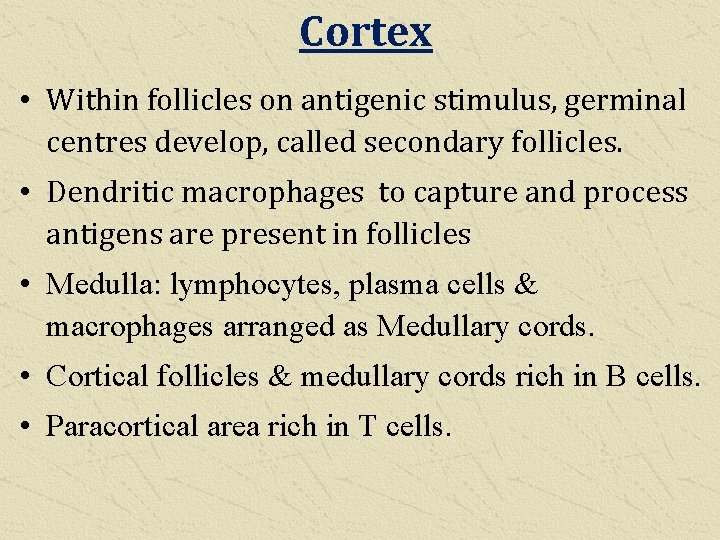 Cortex

• Within follicles on antigenic stimulus, germinal centres develop, called secondary follicles.

• Dendritic macrophages to capture and process antigens are present in follicles

• Medulla: lymphocytes, plasma cells & macrophages arranged as Medullary cords.

• Cortical follicles & medullary cords rich in B cells.

• Paracortical area rich in T cells.